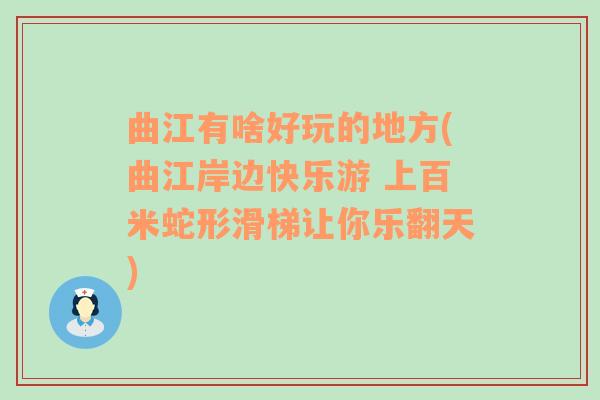 曲江有啥好玩的地方(曲江岸边快乐游 上百米蛇形滑梯让你乐翻天)